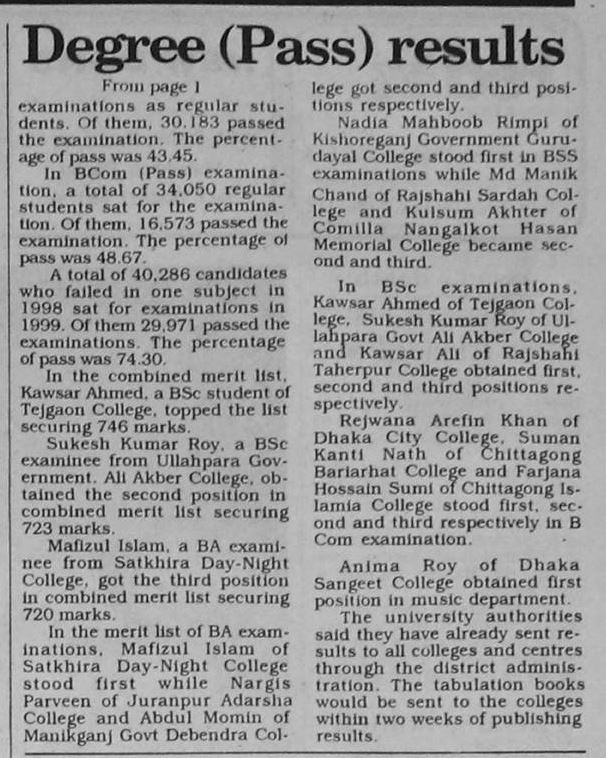 Degree (Pass) results

From page 1

examinations as regular students. Of them, 30,183 passed the examination. The percentage of pass was 43.45.

In BCom (Pass) examination, a total of 34,050 regular students sat for the examination. Of them, 16,573 passed the examination. The percentage of pass was 48.67.

A total of 40,286 candidates who failed in one subject in 1998 sat for examinations in 1999. Of them 29,971 passed the examinations. The percentage of pass was 74.30.

In the combined merit list, Kawsar Ahmed, a BSc student of Tejgaon College, topped the list securing 746 marks.

Sukesh Kumar Roy, a BSc examinee from Ullahpara Government. Ali Akber College, obtained the second position in combined merit list securing 723 marks.

Mafizul Islam, a BA examinee from Satkhira Day-Night College, got the third position in combined merit list securing 720 marks.

In the merit list of BA examinations, Mafizul Islam of Satkhira Day-Night College stood first while Nargis Parveen of Juranpur Adarsha College and Abdul Momin of Manikganj Govt Debendra College got second and third positions respectively.

Nadia Mahboob Rimpi of Kishoreganj Government Gurudayal College stood first in BSS examinations while Md Manik Chand of Rajshahi Sardah College and Kulsum Akhter of Comilla Nangalkot Hasan Memorial College became second and third.

In BSc examinations, Kawsar Ahmed of Tejgaon College, Sukesh Kumar Roy of Ullahpara Govt Ali Akber College and Kawsar Ali of Rajshahi Taherpur College obtained first, second and third positions respectively.

Rejwana Arefin Khan of Dhaka City College, Suman Kanti Nath of Chittagong Bariarhat College and Farjana Hossain Sumi of Chittagong Islamia College stood first, second and third respectively in B Com examination.

Anima Roy of Dhaka Sangeet College obtained first position in music department.

The university authorities said they have already sent results to all colleges and centres through the district administration. The tabulation books would be sent to the colleges within two weeks of publishing results.